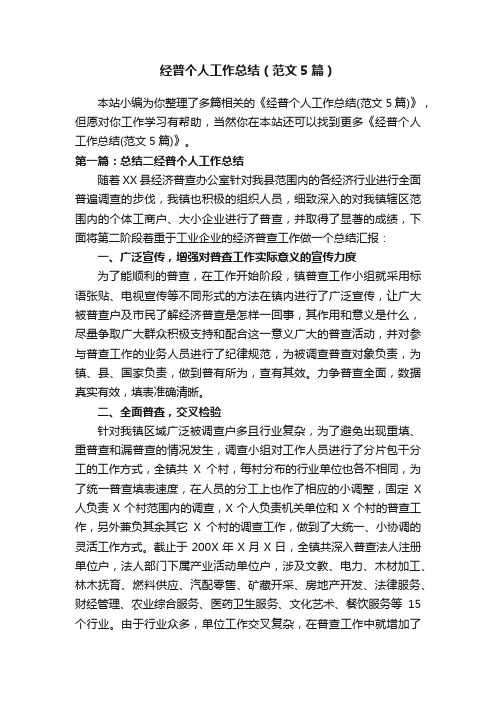 经普个人工作总结（范文5篇）

本站小编为你整理了多篇相关的《经普个人工作总结(范文5篇)》，但愿对你工作学习有帮助，当然你在本站还可以找到更多《经普个人工作总结(范文5篇)》。

第一篇：总结二经普个人工作总结

随着XX县经济普查办公室针对我县范围内的各经济行业进行全面普遍调查的步伐，我镇也积极的组织人员，细致深入的对我镇辖区范围内的个体工商户、大小企业进行了普查，并取得了显著的成绩，下面将第二阶段着重于工业企业的经济普查工作做一个总结汇报：

一、广泛宣传，增强对普查工作实际意义的宣传力度

为了能顺利的普查，在工作开始阶段，镇普查工作小组就采用标语张贴、电视宣传等不同形式的方法在镇内进行了广泛宣传，让广大被普查户及市民了解经济普查是怎样一回事，其作用和意义是什么，尽量争取广大群众积极支持和配合这一意义广大的普查活动，并对参与普查工作的业务人员进行了纪律规范，为被调查普查对象负责，为镇、县、国家负责，做到普有所为，查有其效。力争普查全面，数据真实有效，填表准确清晰。

二、全面普查，交叉检验

针对我镇区域广泛被调查户多且行业复杂，为了避免出现重填、重普查和漏普查的情况发生，调查小组对工作人员进行了分片包干分工的工作方式，全镇共 X 个村，每村分布的行业单位也各不相同，为了统一普查填表速度，在人员的分工上也作了相应的小调整，固定 X 人负责 X 个村范围内的调查，X 个人负责机关单位和 X 个村的普查工作，另外兼负其余其它 X 个村的调查工作，做到了大统一、小协调的灵活工作方式。截止于 200X 年 X 月 X 日，全镇共深入普查法人注册单位户，法人部门下属产业活动单位户，涉及文教、电力、木材加工、林木抚育、燃料供应、汽配零售、矿藏开采、房地产开发、法律服务、财经管理、农业综合服务、医药卫生服务、文化艺术、餐饮服务等 15 个行业。由于行业众多，单位工作交叉复杂，在普查工作中就增加了